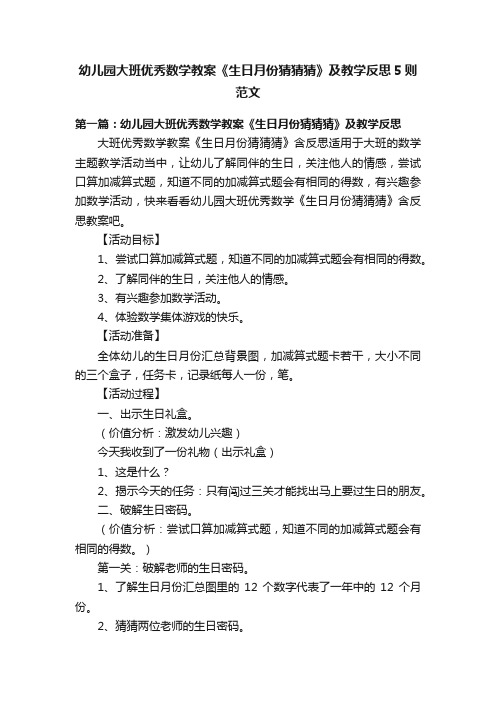 幼儿园大班优秀数学教案《生日月份猜猜猜》及教学反思5则范文

第一篇：幼儿园大班优秀数学教案《生日月份猜猜猜》及教学反思

大班优秀数学教案《生日月份猜猜猜》含反思适用于大班的数学主题教学活动当中，让幼儿了解同伴的生日，关注他人的情感，尝试口算加减算式题，知道不同的加减算式题会有相同的得数，有兴趣参加数学活动，快来看看幼儿园大班优秀数学《生日月份猜猜猜》含反思教案吧。

【活动目标】

1、尝试口算加减算式题，知道不同的加减算式题会有相同的得数。

2、了解同伴的生日，关注他人的情感。

3、有兴趣参加数学活动。

4、体验数学集体游戏的快乐。

【活动准备】

全体幼儿的生日月份汇总背景图，加减算式题卡若干，大小不同的三个盒子，任务卡，记录纸每人一份，笔。

【活动过程】

一、出示生日礼盒。

（价值分析：激发幼儿兴趣）

今天我收到了一份礼物（出示礼盒）

1、这是什么？

2、揭示今天的任务：只有闯过三关才能找出马上要过生日的朋友。

二、破解生日密码。

（价值分析：尝试口算加减算式题，知道不同的加减算式题会有相同的得数。）

第一关：破解老师的生日密码。

1、了解生日月份汇总图里的 12 个数字代表了一年中的 12 个月份。

2、猜猜两位老师的生日密码。